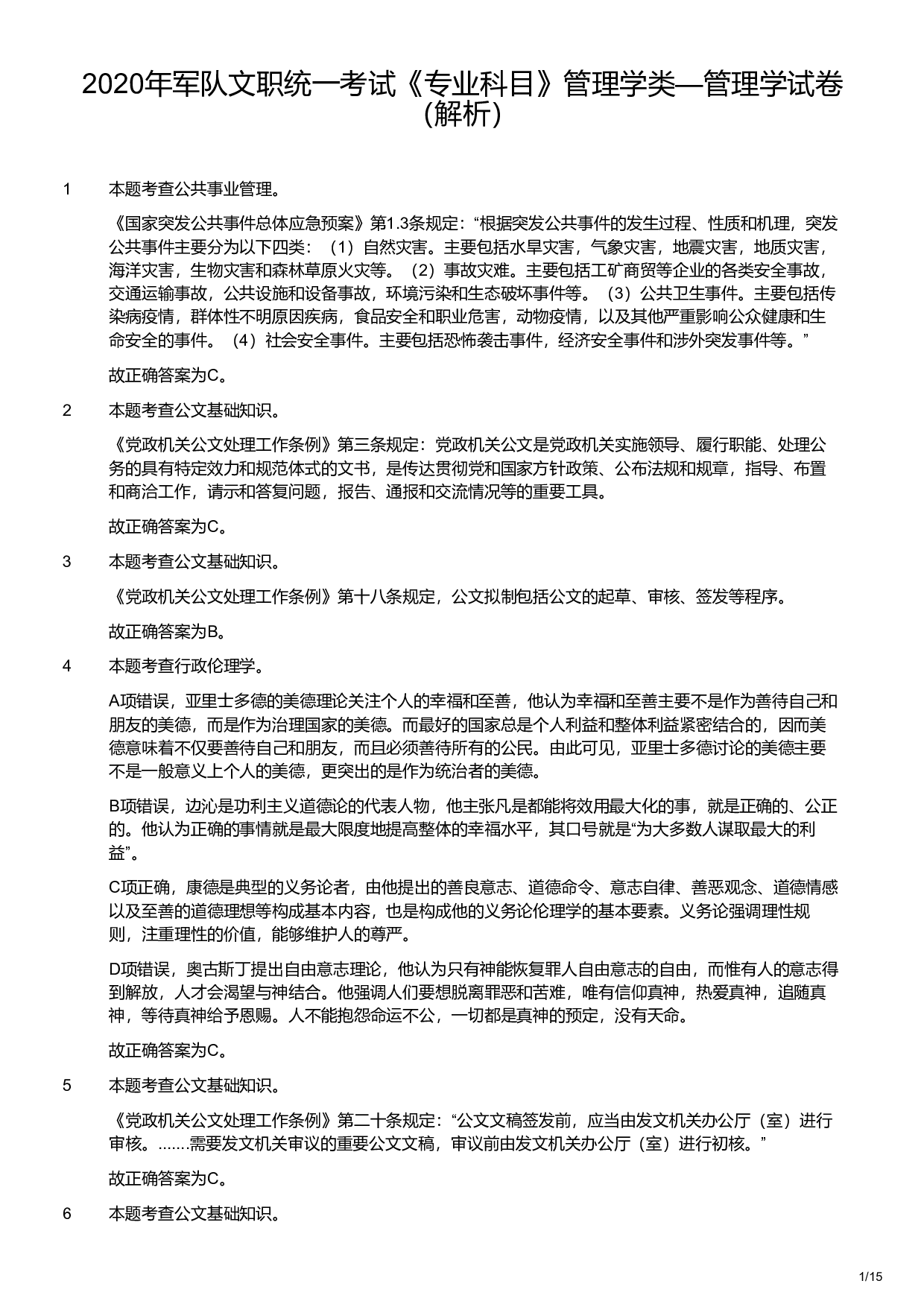 2020年军队文职统一考试《专业科目》管理学类—管理学试卷（解析）

1　本题考查公共事业管理。

《国家突发公共事件总体应急预案》第1.3条规定：“根据突发公共事件的发生过程、性质和机理，突发公共事件主要分为以下四类：（1）自然灾害。主要包括水旱灾害，气象灾害，地震灾害，地质灾害，海洋灾害，生物灾害和森林草原火灾等。（2）事故灾难。主要包括工矿商贸等企业的各类安全事故，交通运输事故，公共设施和设备事故，环境污染和生态破坏事件等。（3）公共卫生事件。主要包括传染病疫情，群体性不明原因疾病，食品安全和职业危害，动物疫情，以及其他严重影响公众健康和生命安全的事件。（4）社会安全事件。主要包括恐怖袭击事件，经济安全事件和涉外突发事件等。”

故正确答案为C。

2　本题考查公文基础知识。

《党政机关公文处理工作条例》第三条规定：党政机关公文是党政机关实施领导、履行职能、处理公务的具有特定效力和规范体式的文书，是传达贯彻党和国家方针政策、公布法规和规章，指导、布置和商洽工作，请示和答复问题，报告、通报和交流情况等的重要工具。

故正确答案为C。

3　本题考查公文基础知识。

《党政机关公文处理工作条例》第十八条规定，公文拟制包括公文的起草、审核、签发等程序。

故正确答案为B。

4　本题考查行政伦理学。

A项错误，亚里士多德的美德理论关注个人的幸福和至善，他认为幸福和至善主要不是作为善待自己和朋友的美德，而是作为治理国家的美德。而最好的国家总是个人利益和整体利益紧密结合的，因而美德意味着不仅要善待自己和朋友，而且必须善待所有的公民。由此可见，亚里士多德讨论的美德主要不是一般意义上个人的美德，更突出的是作为统治者的美德。

B项错误，边沁是功利主义道德论的代表人物，他主张凡是都能将效用最大化的事，就是正确的、公正的。他认为正确的事情就是最大限度地提高整体的幸福水平，其口号就是“为大多数人谋取最大的利益”。

C项正确，康德是典型的义务论者，由他提出的善良意志、道德命令、意志自律、善恶观念、道德情感以及至善的道德理想等构成基本内容，也是构成他的义务论伦理学的基本要素。义务论强调理性规则，注重理性的价值，能够维护人的尊严。

D项错误，奥古斯丁提出自由意志理论，他认为只有神能恢复罪人自由意志的自由，而惟有人的意志得到解放，人才会渴望与神结合。他强调人们要想脱离罪恶和苦难，唯有信仰真神，热爱真神，追随真神，等待真神给予恩赐。人不能抱怨命运不公，一切都是真神的预定，没有天命。

故正确答案为C。

5　本题考查公文基础知识。

《党政机关公文处理工作条例》第二十条规定：“公文文稿签发前，应当由发文机关办公厅（室）进行审核。.......需要发文机关审议的重要公文文稿，审议前由发文机关办公厅（室）进行初核。”

故正确答案为C。

6　本题考查公文基础知识。

1/15